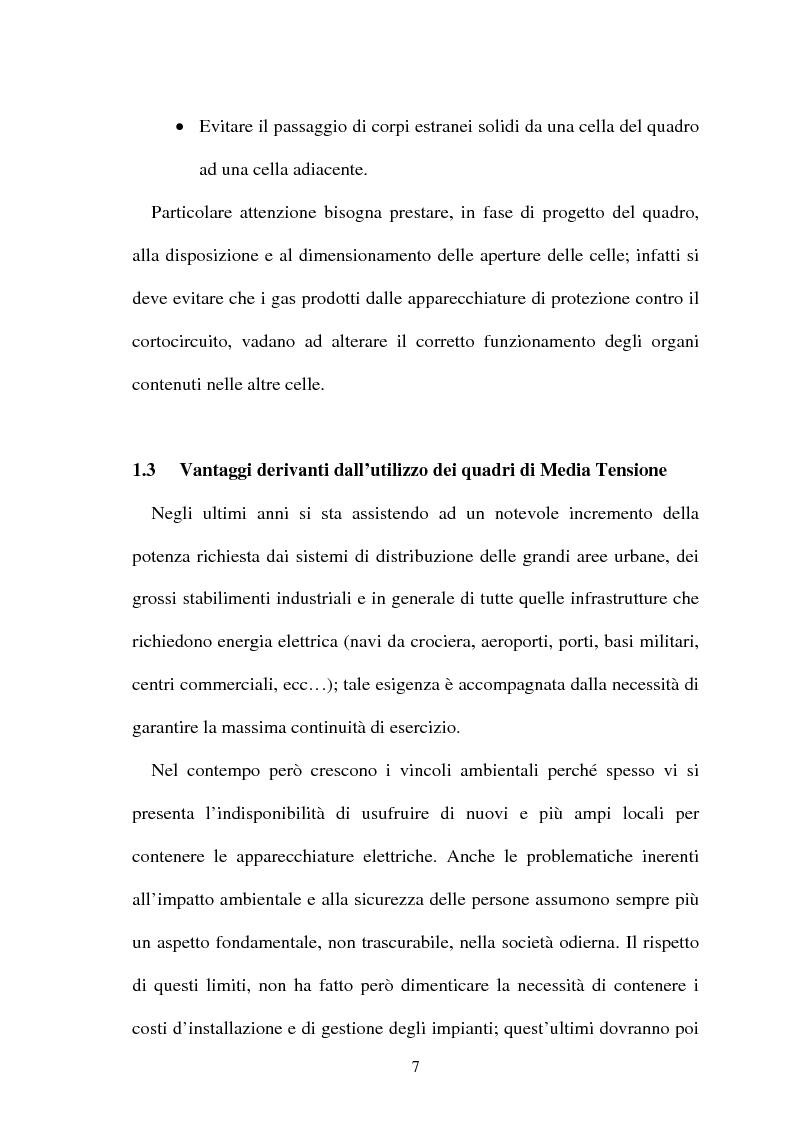 • Evitare il passaggio di corpi estranei solidi da una cella del quadro ad una cella adiacente.

Particolare attenzione bisogna prestare, in fase di progetto del quadro, alla disposizione e al dimensionamento delle aperture delle celle; infatti si deve evitare che i gas prodotti dalle apparecchiature di protezione contro il cortocircuito, vadano ad alterare il corretto funzionamento degli organi contenuti nelle altre celle.

1.3 Vantaggi derivanti dall'utilizzo dei quadri di Media Tensione

Negli ultimi anni si sta assistendo ad un notevole incremento della potenza richiesta dai sistemi di distribuzione delle grandi aree urbane, dei grossi stabilimenti industriali e in generale di tutte quelle infrastrutture che richiedono energia elettrica (navi da crociera, aeroporti, porti, basi militari, centri commerciali, ecc…); tale esigenza è accompagnata dalla necessità di garantire la massima continuità di esercizio.

Nel contempo però crescono i vincoli ambientali perché spesso vi si presenta l'indisponibilità di usufruire di nuovi e più ampi locali per contenere le apparecchiature elettriche. Anche le problematiche inerenti all'impatto ambientale e alla sicurezza delle persone assumono sempre più un aspetto fondamentale, non trascurabile, nella società odierna. Il rispetto di questi limiti, non ha fatto però dimenticare la necessità di contenere i costi d'installazione e di gestione degli impianti; quest'ultimi dovranno poi

7